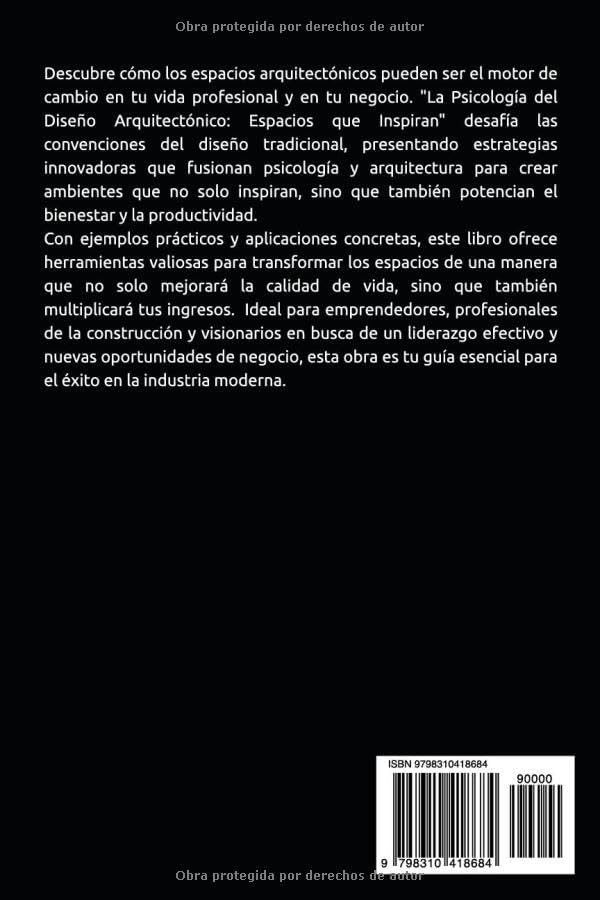 Obra protegida por derechos de autor

Descubre cómo los espacios arquitectónicos pueden ser el motor de cambio en tu vida profesional y en tu negocio. "La Psicología del Diseño Arquitectónico: Espacios que Inspiran" desafía las convenciones del diseño tradicional, presentando estrategias innovadoras que fusionan psicología y arquitectura para crear ambientes que no solo inspiran, sino que también potencian el bienestar y la productividad.
Con ejemplos prácticos y aplicaciones concretas, este libro ofrece herramientas valiosas para transformar los espacios de una manera que no solo mejorará la calidad de vida, sino que también multiplicará tus ingresos. Ideal para emprendedores, profesionales de la construcción y visionarios en busca de un liderazgo efectivo y nuevas oportunidades de negocio, esta obra es tu guía esencial para el éxito en la industria moderna.

ISBN 9798310418684

90000

9 798310 418684

Obra protegida por derechos de autor